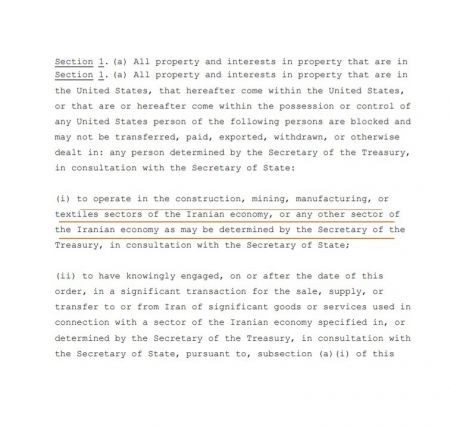 Section 1. (a) All property and interests in property that are in
Section 1. (a) All property and interests in property that are in the United States, that hereafter come within the United States, or that are or hereafter come within the possession or control of any United States person of the following persons are blocked and may not be transferred, paid, exported, withdrawn, or otherwise dealt in: any person determined by the Secretary of the Treasury, in consultation with the Secretary of State:

(i) to operate in the construction, mining, manufacturing, or textiles sectors of the Iranian economy, or any other sector of the Iranian economy as may be determined by the Secretary of the Treasury, in consultation with the Secretary of State;

(ii) to have knowingly engaged, on or after the date of this order, in a significant transaction for the sale, supply, or transfer to or from Iran of significant goods or services used in connection with a sector of the Iranian economy specified in, or determined by the Secretary of the Treasury, in consultation with the Secretary of State, pursuant to, subsection (a)(i) of this